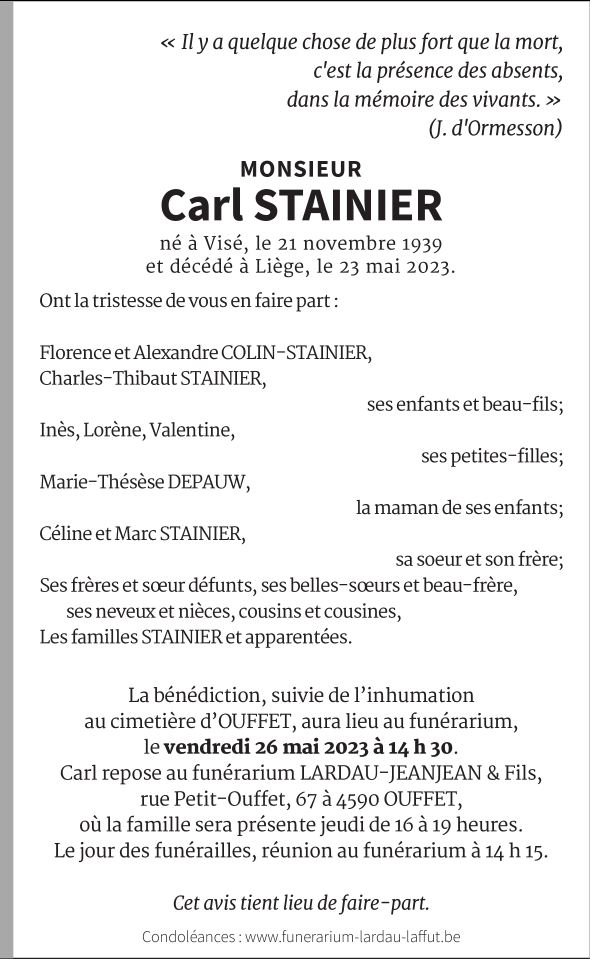 « Il y a quelque chose de plus fort que la mort,
c'est la présence des absents,
dans la mémoire des vivants. »
(J. d'Ormesson)

MONSIEUR
Carl STAINIER
né à Visé, le 21 novembre 1939
et décédé à Liège, le 23 mai 2023.

Ont la tristesse de vous en faire part :

Florence et Alexandre COLIN-STAINIER,
Charles-Thibaut STAINIER,
ses enfants et beau-fils;
Inès, Lorène, Valentine,
ses petites-filles;
Marie-Thésèse DEPAUW,
la maman de ses enfants;
Céline et Marc STAINIER,
sa soeur et son frère;
Ses frères et sœur défunts, ses belles-sœurs et beau-frère,
ses neveux et nièces, cousins et cousines,
Les familles STAINIER et apparentées.

La bénédiction, suivie de l'inhumation au cimetière d'OUFFET, aura lieu au funérarium, le vendredi 26 mai 2023 à 14 h 30.
Carl repose au funérarium LARDAU-JEANJEAN & Fils, rue Petit-Ouffet, 67 à 4590 OUFFET, où la famille sera présente jeudi de 16 à 19 heures.
Le jour des funérailles, réunion au funérarium à 14 h 15.

Cet avis tient lieu de faire-part.

Condoléances : www.funerarium-lardau-laffut.be